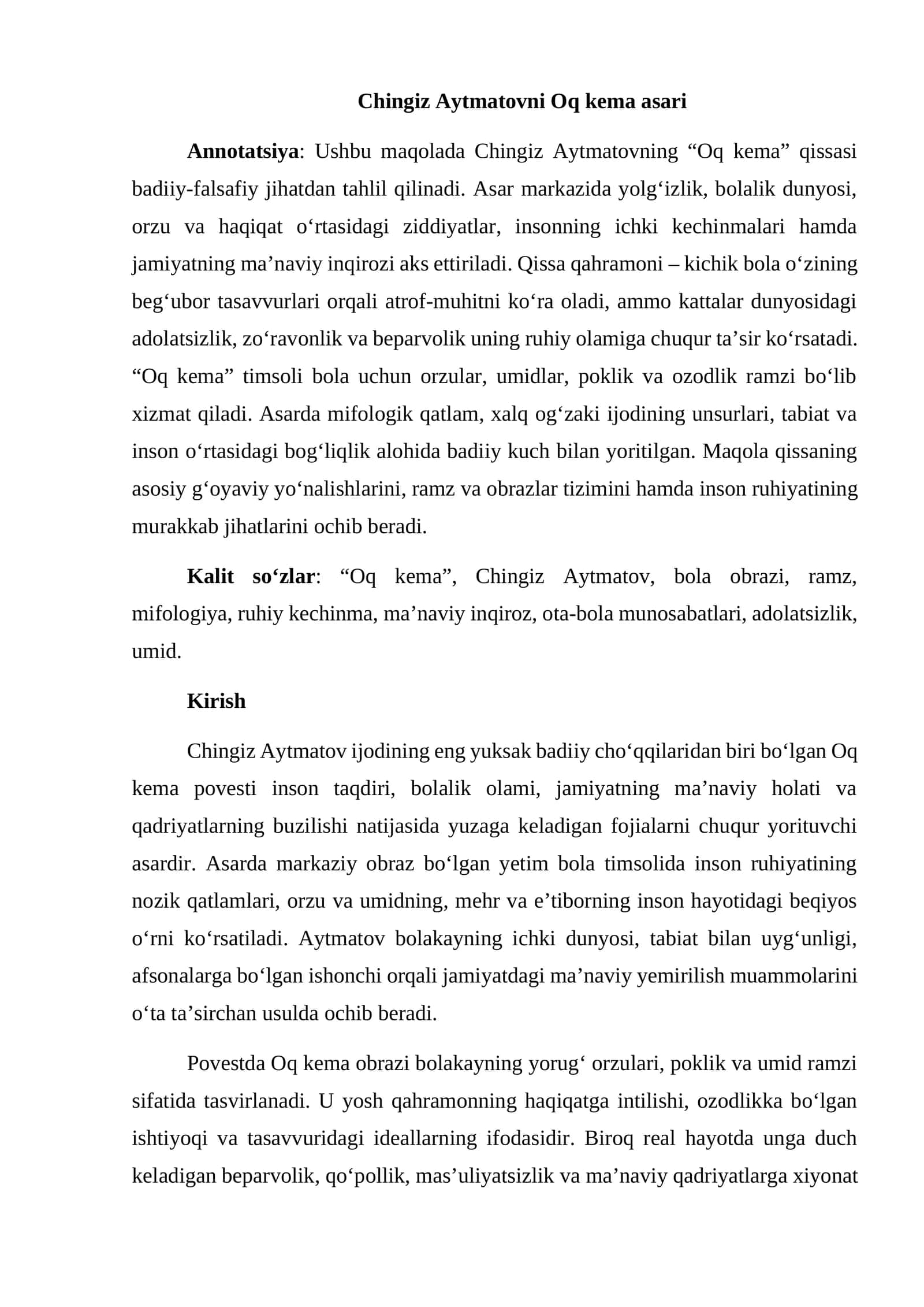 Chingiz Aytmatovni Oq kema asari

Annotatsiya: Ushbu maqolada Chingiz Aytmatovning "Oq kema" qissasi badiiy-falsafiy jihatdan tahlil qilinadi. Asar markazida yolg'izlik, bolalik dunyosi, orzu va haqiqat o'rtasidagi ziddiyatlar, insonning ichki kechinmalari hamda jamiyatning ma'naviy inqirozi aks ettiriladi. Qissa qahramoni – kichik bola o'zining beg'ubor tasavvurlari orqali atrof-muhitni ko'ra oladi, ammo kattalar dunyosidagi adolatsizlik, zo'ravonlik va beparvolik uning ruhiy olamiga chuqur ta'sir ko'rsatadi. "Oq kema" timsoli bola uchun orzular, umidlar, poklik va ozodlik ramzi bo'lib xizmat qiladi. Asarda mifologik qatlam, xalq og'zaki ijodining unsurlari, tabiat va inson o'rtasidagi bog'liqlik alohida badiiy kuch bilan yoritilgan. Maqola qissaning asosiy g'oyaviy yo'nalishlarini, ramz va obrazlar tizimini hamda inson ruhiyatining murakkab jihatlarini ochib beradi.

Kalit so'zlar: "Oq kema", Chingiz Aytmatov, bola obrazi, ramz, mifologiya, ruhiy kechinma, ma'naviy inqiroz, ota-bola munosabatlari, adolatsizlik, umid.

Kirish

Chingiz Aytmatov ijodining eng yuksak badiiy cho'qqilaridan biri bo'lgan Oq kema povesti inson taqdiri, bolalik olami, jamiyatning ma'naviy holati va qadriyatlarning buzilishi natijasida yuzaga keladigan fojialarni chuqur yorituvchi asardir. Asarda markaziy obraz bo'lgan yetim bola timsolida inson ruhiyatining nozik qatlamlari, orzu va umidning, mehr va e'tiborning inson hayotidagi beqiyos o'rni ko'rsatiladi. Aytmatov bolakayning ichki dunyosi, tabiat bilan uyg'unligi, afsonalarga bo'lgan ishonchi orqali jamiyatdagi ma'naviy yemirilish muammolarini o'ta ta'sirchan usulda ochib beradi.

Povestda Oq kema obrazi bolakayning yorug' orzulari, poklik va umid ramzi sifatida tasvirlanadi. U yosh qahramonning haqiqatga intilishi, ozodlikka bo'lgan ishtiyoqi va tasavvuridagi ideallarning ifodasidir. Biroq real hayotda unga duch keladigan beparvolik, qo'pollik, mas'uliyatsizlik va ma'naviy qadriyatlarga xiyonat